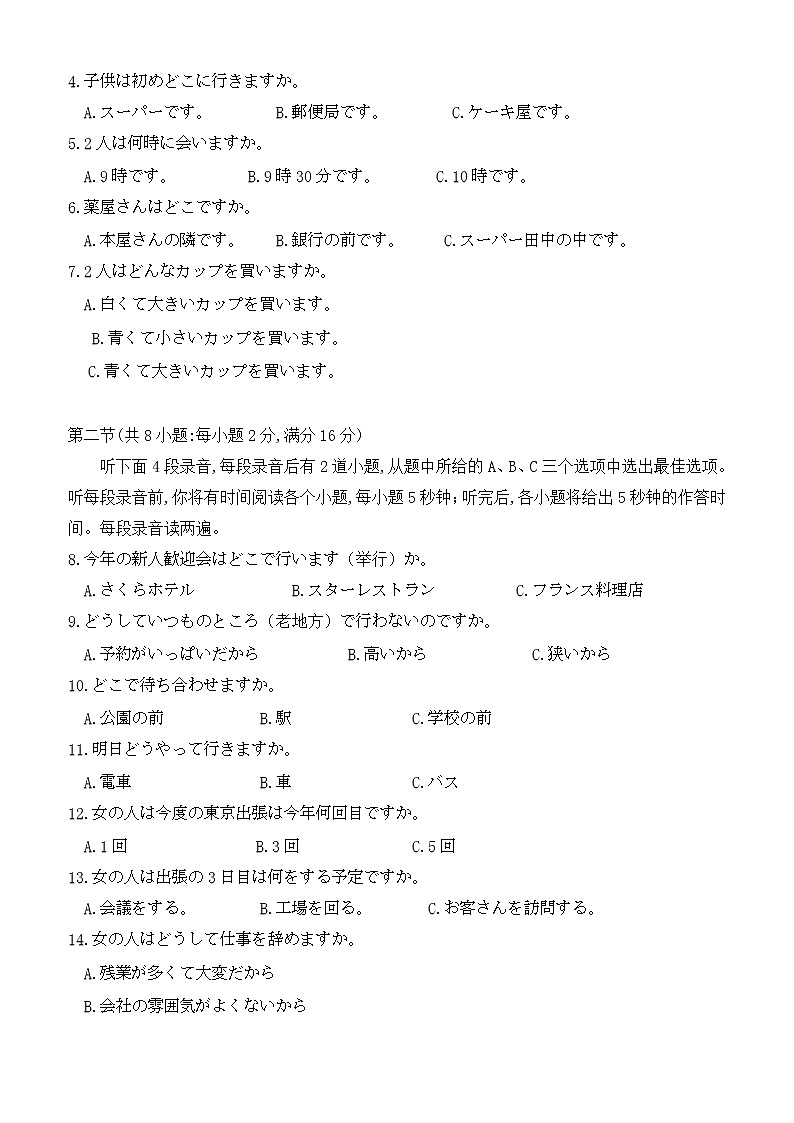 4.子供は初めどこに行きますか。

A.スーパーです。　B.郵便局です。　C.ケーキ屋です。

5.2人は何時に会いますか。

A.9時です。　B.9時30分です。　C.10時です。

6.薬屋さんはどこですか。

A.本屋さんの隣です。　B.銀行の前です。　C.スーパー田中の中です。

7.2人はどんなカップを買いますか。

A.白くて大きいカップを買います。

B.青くて小さいカップを買います。

C.青くて大きいカップを買います。

第二节(共8小题:每小题2分,满分16分)

听下面4段录音,每段录音后有2道小题,从题中所给的A、B、C三个选项中选出最佳选项。听每段录音前,你将有时间阅读各个小题,每小题5秒钟;听完后,各小题将给出5秒钟的作答时间。每段录音读两遍。

8.今年の新人歓迎会はどこで行います（举行）か。

A.さくらホテル　B.スターレストラン　C.フランス料理店

9.どうしていつものところ（老地方）で行わないのですか。

A.予約がいっぱいだから　B.高いから　C.狭いから

10.どこで待ち合わせますか。

A.公園の前　B.駅　C.学校の前

11.明日どうやって行きますか。

A.電車　B.車　C.バス

12.女の人は今度の東京出張は今年何回目ですか。

A.1回　B.3回　C.5回

13.女の人は出張の3日目は何をする予定ですか。

A.会議をする。　B.工場を回る。　C.お客さんを訪問する。

14.女の人はどうして仕事を辞めますか。

A.残業が多くて大変だから

B.会社の雰囲気がよくないから